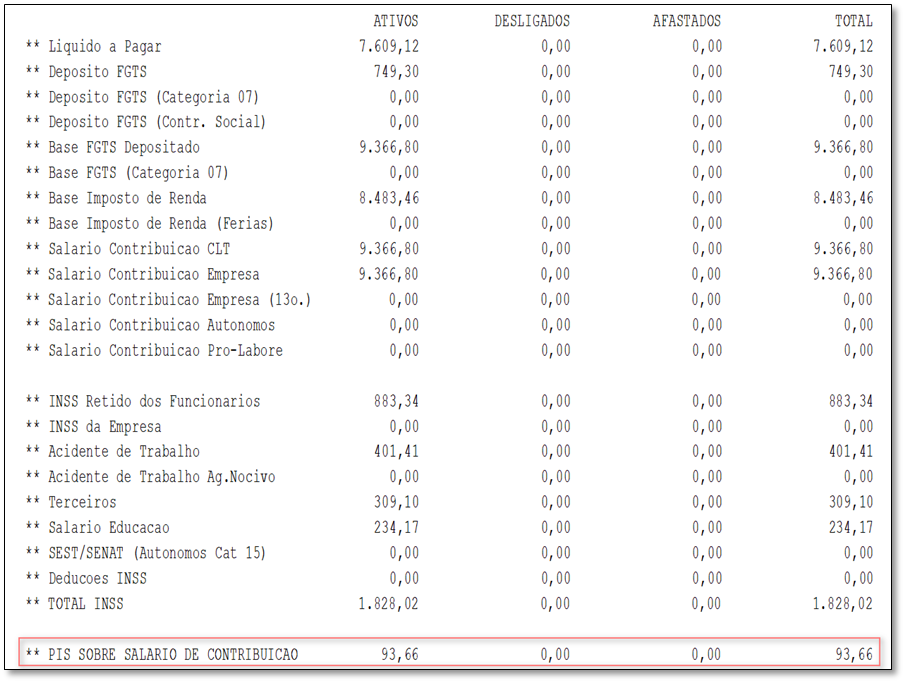 | | ATIVOS | DESLIGADOS | AFASTADOS | TOTAL |
|---|---|---|---|---|
| ** Liquido a Pagar | 7.609,12 | 0,00 | 0,00 | 7.609,12 |
| ** Deposito FGTS | 749,30 | 0,00 | 0,00 | 749,30 |
| ** Deposito FGTS (Categoria 07) | 0,00 | 0,00 | 0,00 | 0,00 |
| ** Deposito FGTS (Contr. Social) | 0,00 | 0,00 | 0,00 | 0,00 |
| ** Base FGTS Depositado | 9.366,80 | 0,00 | 0,00 | 9.366,80 |
| ** Base FGTS (Categoria 07) | 0,00 | 0,00 | 0,00 | 0,00 |
| ** Base Imposto de Renda | 8.483,46 | 0,00 | 0,00 | 8.483,46 |
| ** Base Imposto de Renda (Ferias) | 0,00 | 0,00 | 0,00 | 0,00 |
| ** Salario Contribuicao CLT | 9.366,80 | 0,00 | 0,00 | 9.366,80 |
| ** Salario Contribuicao Empresa | 9.366,80 | 0,00 | 0,00 | 9.366,80 |
| ** Salario Contribuicao Empresa (13o.) | 0,00 | 0,00 | 0,00 | 0,00 |
| ** Salario Contribuicao Autonomos | 0,00 | 0,00 | 0,00 | 0,00 |
| ** Salario Contribuicao Pro-Labore | 0,00 | 0,00 | 0,00 | 0,00 |
| ** INSS Retido dos Funcionarios | 883,34 | 0,00 | 0,00 | 883,34 |
| ** INSS da Empresa | 0,00 | 0,00 | 0,00 | 0,00 |
| ** Acidente de Trabalho | 401,41 | 0,00 | 0,00 | 401,41 |
| ** Acidente de Trabalho Ag.Nocivo | 0,00 | 0,00 | 0,00 | 0,00 |
| ** Terceiros | 309,10 | 0,00 | 0,00 | 309,10 |
| ** Salario Educacao | 234,17 | 0,00 | 0,00 | 234,17 |
| ** SEST/SENAT (Autonomos Cat 15) | 0,00 | 0,00 | 0,00 | 0,00 |
| ** Deducoes INSS | 0,00 | 0,00 | 0,00 | 0,00 |
| ** TOTAL INSS | 1.828,02 | 0,00 | 0,00 | 1.828,02 |
| ** PIS SOBRE SALARIO DE CONTRIBUICAO | 93,66 | 0,00 | 0,00 | 93,66 |